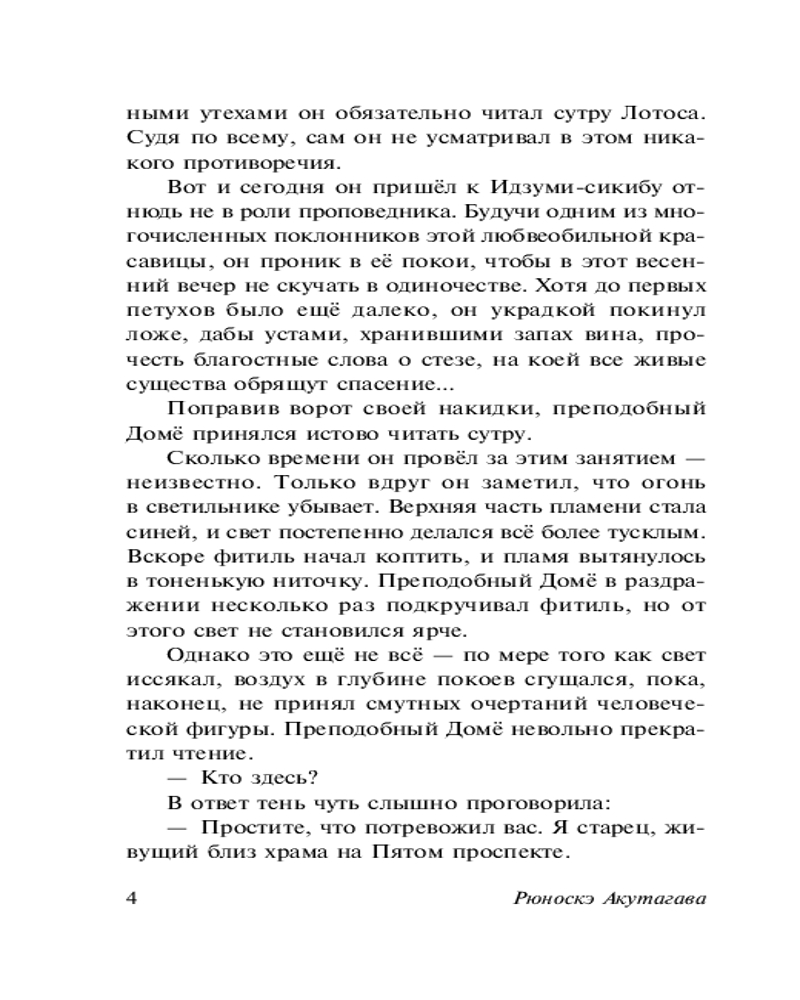 ными утехами он обязательно читал сутру Лотоса. Судя по всему, сам он не усматривал в этом никакого противоречия.

Вот и сегодня он пришёл к Идзуми-сикибу отнюдь не в роли проповедника. Будучи одним из многочисленных поклонников этой любвеобильной красавицы, он проник в её покои, чтобы в этот весенний вечер не скучать в одиночестве. Хотя до первых петухов было ещё далеко, он украдкой покинул ложе, дабы устами, хранившими запах вина, прочесть благостные слова о стезе, на коей все живые существа обрящут спасение...

Поправив ворот своей накидки, преподобный Домё принялся истово читать сутру.

Сколько времени он провёл за этим занятием — неизвестно. Только вдруг он заметил, что огонь в светильнике убывает. Верхняя часть пламени стала синей, и свет постепенно делался всё более тусклым. Вскоре фитиль начал коптить, и пламя вытянулось в тоненькую ниточку. Преподобный Домё в раздражении несколько раз подкручивал фитиль, но от этого свет не становился ярче.

Однако это ещё не всё — по мере того как свет иссякал, воздух в глубине покоев сгущался, пока, наконец, не принял смутных очертаний человеческой фигуры. Преподобный Домё невольно прекратил чтение.

— Кто здесь?

В ответ тень чуть слышно проговорила:

— Простите, что потревожил вас. Я старец, живущий близ храма на Пятом проспекте.

4 Рюноскэ Акутагава